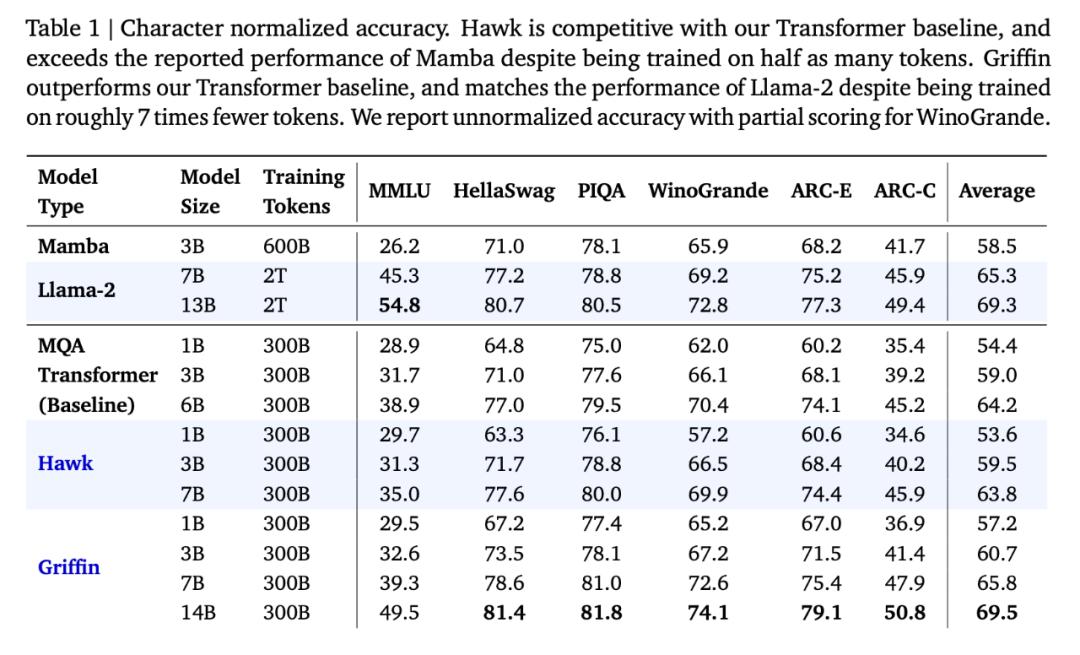 Table 1 | Character normalized accuracy. Hawk is competitive with our Transformer baseline, and exceeds the reported performance of Mamba despite being trained on half as many tokens. Griffin outperforms our Transformer baseline, and matches the performance of Llama-2 despite being trained on roughly 7 times fewer tokens. We report unnormalized accuracy with partial scoring for WinoGrande.

| Model Type | Model Size | Training Tokens | MMLU | HellaSwag | PIQA | WinoGrande | ARC-E | ARC-C | Average |
|---|---|---|---|---|---|---|---|---|---|
| Mamba | 3B | 600B | 26.2 | 71.0 | 78.1 | 65.9 | 68.2 | 41.7 | 58.5 |
| Llama-2 | 7B | 2T | 45.3 | 77.2 | 78.8 | 69.2 | 75.2 | 45.9 | 65.3 |
| | 13B | 2T | **54.8** | 80.7 | 80.5 | 72.8 | 77.3 | 49.4 | 69.3 |
| MQA Transformer (Baseline) | 1B | 300B | 28.9 | 64.8 | 75.0 | 62.0 | 60.2 | 35.4 | 54.4 |
| | 3B | 300B | 31.7 | 71.0 | 77.6 | 66.1 | 68.1 | 39.2 | 59.0 |
| | 6B | 300B | 38.9 | 77.0 | 79.5 | 70.4 | 74.1 | 45.2 | 64.2 |
| Hawk | 1B | 300B | 29.7 | 63.3 | 76.1 | 57.2 | 60.6 | 34.6 | 53.6 |
| | 3B | 300B | 31.3 | 71.7 | 78.8 | 66.5 | 68.4 | 40.2 | 59.5 |
| | 7B | 300B | 35.0 | 77.6 | 80.0 | 69.9 | 74.4 | 45.9 | 63.8 |
| Griffin | 1B | 300B | 29.5 | 67.2 | 77.4 | 65.2 | 67.0 | 36.9 | 57.2 |
| | 3B | 300B | 32.6 | 73.5 | 78.1 | 67.2 | 71.5 | 41.4 | 60.7 |
| | 7B | 300B | 39.3 | 78.6 | 81.0 | 72.6 | 75.4 | 47.9 | 65.8 |
| | 14B | 300B | 49.5 | **81.4** | **81.8** | **74.1** | **79.1** | **50.8** | **69.5** |